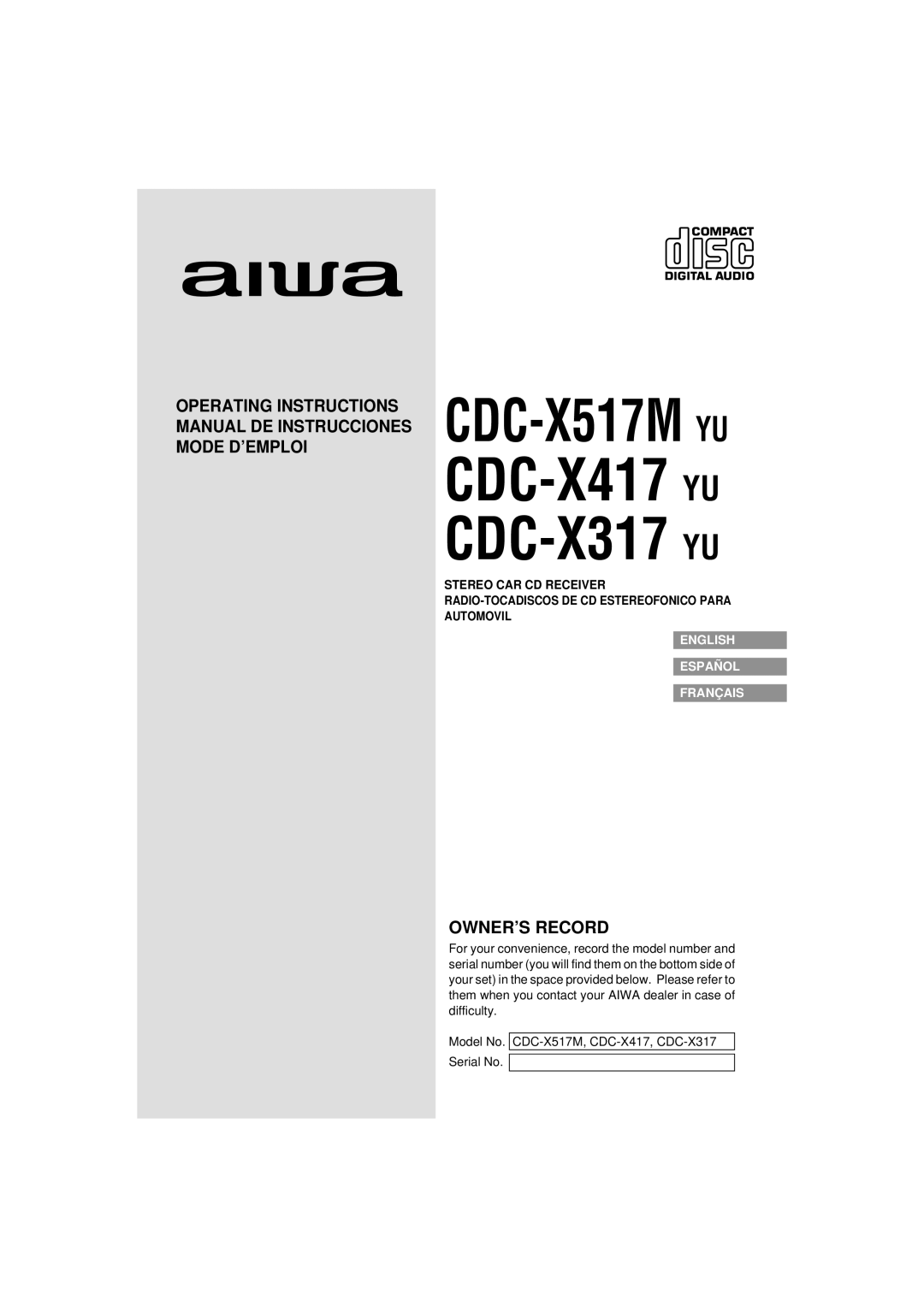 aiwa

COMPACT
disc
DIGITAL AUDIO

OPERATING INSTRUCTIONS
MANUAL DE INSTRUCCIONES
MODE D'EMPLOI

CDC-X517M YU
CDC-X417 YU
CDC-X317 YU

STEREO CAR CD RECEIVER
RADIO-TOCADISCOS DE CD ESTEREOFONICO PARA AUTOMOVIL

ENGLISH
ESPAÑOL
FRANÇAIS

OWNER'S RECORD

For your convenience, record the model number and serial number (you will find them on the bottom side of your set) in the space provided below. Please refer to them when you contact your AIWA dealer in case of difficulty.

Model No. CDC-X517M, CDC-X417, CDC-X317
Serial No.